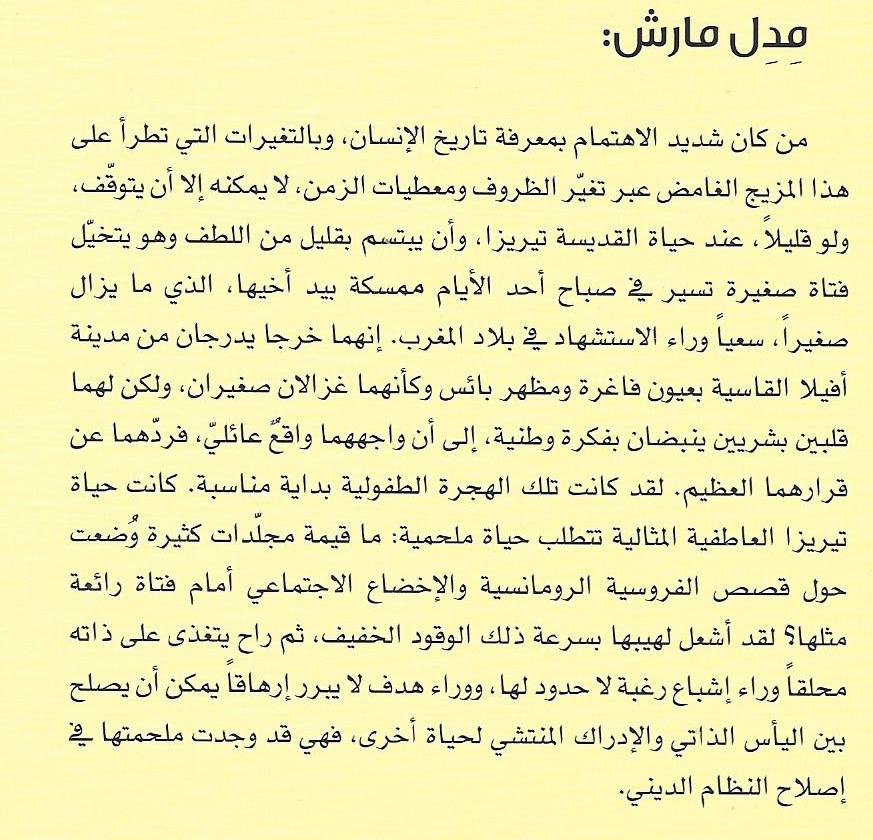 مِدِل مارش:

من كان شديد الاهتمام بمعرفة تاريخ الإنسان، وبالتغيرات التي تطرأ على هذا المزيج الغامض عبر تغيّر الظروف ومعطيات الزمن، لا يمكنه إلا أن يتوقّف، ولو قليلاً، عند حياة القديسة تيريزا، وأن يبتسم بقليل من اللطف وهو يتخيّل فتاة صغيرة تسير في صباح أحد الأيام ممسكة بيد أخيها، الذي ما يزال صغيراً، سعياً وراء الاستشهاد في بلاد المغرب. إنهما خرجا يدرجان من مدينة أفيلا القاسية بعيون فاغرة ومظهر بائس وكأنهما غزالان صغيران، ولكن لهما قلبين بشريين ينبضان بفكرة وطنية، إلى أن واجههما واقعٌ عائليّ، فردّهما عن قرارهما العظيم. لقد كانت تلك الهجرة الطفولية بداية مناسبة. كانت حياة تيريزا العاطفية المثالية تتطلب حياة ملحمية: ما قيمة مجلّدات كثيرة وُضعت حول قصص الفروسية الرومانسية والإخضاع الاجتماعي أمام فتاة رائعة مثلها؟ لقد أشعل لهيبها بسرعة ذلك الوقود الخفيف، ثم راح يتغذى على ذاته محلقاً وراء إشباع رغبة لا حدود لها، ووراء هدف لا يبرر إرهاقاً يمكن أن يصلح بين اليأس الذاتي والإدراك المنتشي لحياة أخرى، فهي قد وجدت ملحمتها في إصلاح النظام الديني.